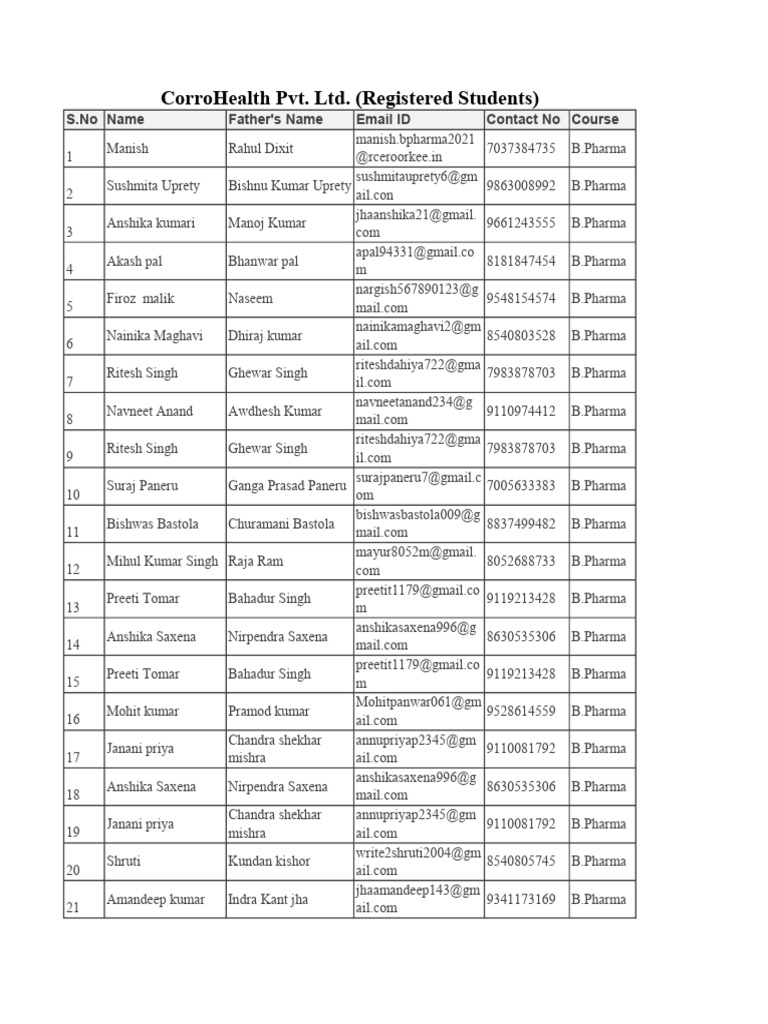 CorroHealth Pvt. Ltd. (Registered Students)

| S.No | Name | Father's Name | Email ID | Contact No | Course |
|---|---|---|---|---|---|
| 1 | Manish | Rahul Dixit | manish.bpharma2021@rceroorkee.in | 7037384735 | B.Pharma |
| 2 | Sushmita Uprety | Bishnu Kumar Uprety | sushmitauprety6@gmail.con | 9863008992 | B.Pharma |
| 3 | Anshika kumari | Manoj Kumar | jhaanshika21@gmail.com | 9661243555 | B.Pharma |
| 4 | Akash pal | Bhanwar pal | apal94331@gmail.com | 8181847454 | B.Pharma |
| 5 | Firoz malik | Naseem | nargish567890123@gmail.com | 9548154574 | B.Pharma |
| 6 | Nainika Maghavi | Dhiraj kumar | nainikamaghavi2@gmail.com | 8540803528 | B.Pharma |
| 7 | Ritesh Singh | Ghewar Singh | riteshdahiya722@gmail.com | 7983878703 | B.Pharma |
| 8 | Navneet Anand | Awdhesh Kumar | navneetanand234@gmail.com | 9110974412 | B.Pharma |
| 9 | Ritesh Singh | Ghewar Singh | riteshdahiya722@gmail.com | 7983878703 | B.Pharma |
| 10 | Suraj Paneru | Ganga Prasad Paneru | surajpaneru7@gmail.com | 7005633383 | B.Pharma |
| 11 | Bishwas Bastola | Churamani Bastola | bishwasbastola009@gmail.com | 8837499482 | B.Pharma |
| 12 | Mihul Kumar Singh | Raja Ram | mayur8052m@gmail.com | 8052688733 | B.Pharma |
| 13 | Preeti Tomar | Bahadur Singh | preetit1179@gmail.com | 9119213428 | B.Pharma |
| 14 | Anshika Saxena | Nirpendra Saxena | anshikasaxena996@gmail.com | 8630535306 | B.Pharma |
| 15 | Preeti Tomar | Bahadur Singh | preetit1179@gmail.com | 9119213428 | B.Pharma |
| 16 | Mohit kumar | Pramod kumar | Mohitpanwar061@gmail.com | 9528614559 | B.Pharma |
| 17 | Janani priya | Chandra shekhar mishra | annupriyap2345@gmail.com | 9110081792 | B.Pharma |
| 18 | Anshika Saxena | Nirpendra Saxena | anshikasaxena996@gmail.com | 8630535306 | B.Pharma |
| 19 | Janani priya | Chandra shekhar mishra | annupriyap2345@gmail.com | 9110081792 | B.Pharma |
| 20 | Shruti | Kundan kishor | write2shruti2004@gmail.com | 8540805745 | B.Pharma |
| 21 | Amandeep kumar | Indra Kant jha | jhaamandeep143@gmail.com | 9341173169 | B.Pharma |